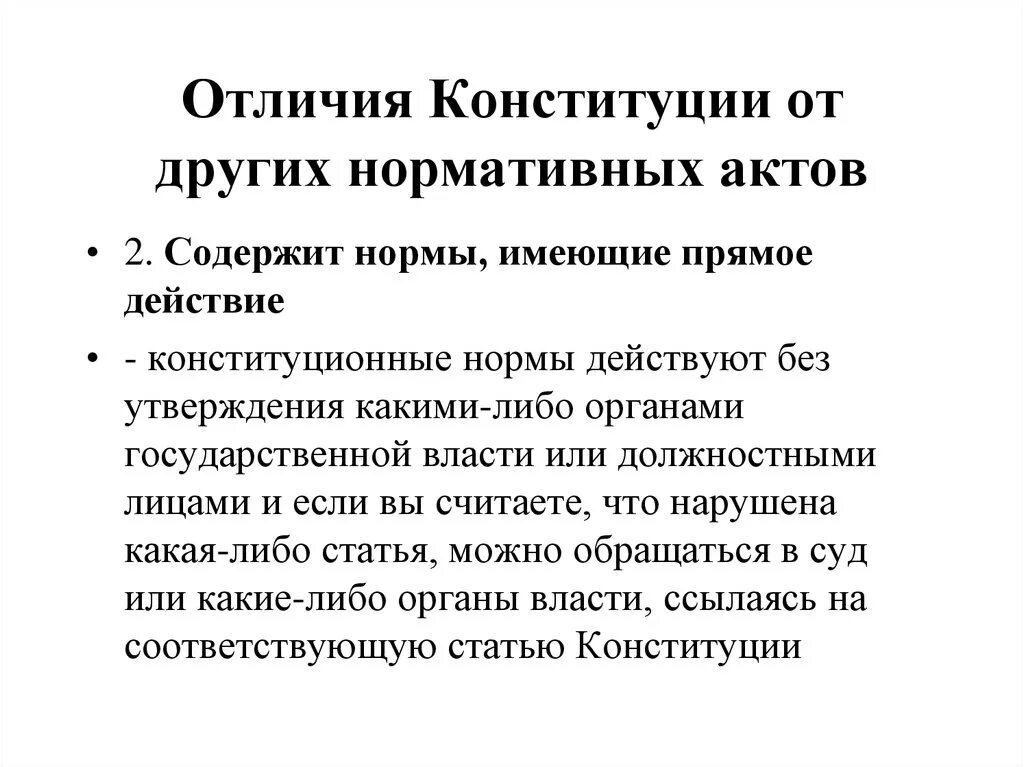 Отличия Конституции от других нормативных актов

• 2. Содержит нормы, имеющие прямое действие

• - конституционные нормы действуют без утверждения какими-либо органами государственной власти или должностными лицами и если вы считаете, что нарушена какая-либо статья, можно обращаться в суд или какие-либо органы власти, ссылаясь на соответствующую статью Конституции